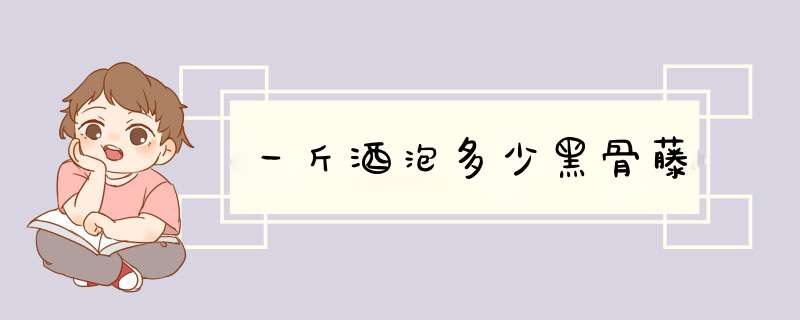 一斤酒泡多少黑骨藤